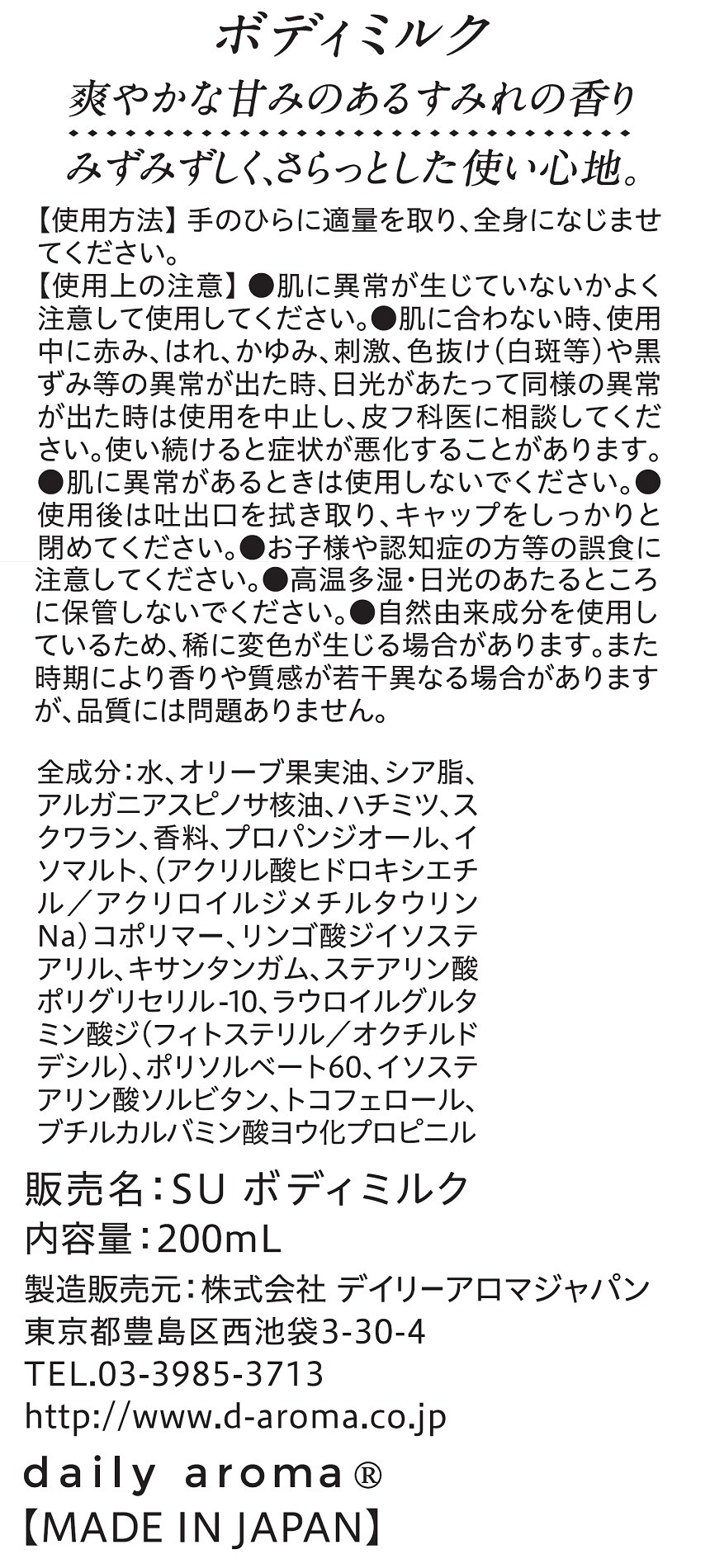 ボディミルク

爽やかな甘みのあるすみれの香り

みずみずしく、さらっとした使い心地。

【使用方法】手のひらに適量を取り、全身になじませてください。
【使用上の注意】●肌に異常が生じていないかよく注意して使用してください。●肌に合わない時、使用中に赤み、はれ、かゆみ、刺激、色抜け（白斑等）や黒ずみ等の異常が出た時、日光があたって同様の異常が出た時は使用を中止し、皮フ科医に相談してください。使い続けると症状が悪化することがあります。●肌に異常があるときは使用しないでください。●使用後は吐出口を拭き取り、キャップをしっかりと閉めてください。●お子様や認知症の方等の誤食に注意してください。●高温多湿・日光のあたるところに保管しないでください。●自然由来成分を使用しているため、稀に変色が生じる場合があります。また時期により香りや質感が若干異なる場合がありますが、品質には問題ありません。

全成分：水、オリーブ果実油、シア脂、アルガニアスピノサ核油、ハチミツ、スクワラン、香料、プロパンジオール、イソマルト、（アクリル酸ヒドロキシエチル／アクリロイルジメチルタウリンNa）コポリマー、リンゴ酸ジイソステアリル、キサンタンガム、ステアリン酸ポリグリセリル-10、ラウロイルグルタミン酸ジ（フィトステリル／オクチルドデシル）、ポリソルベート60、イソステアリン酸ソルビタン、トコフェロール、ブチルカルバミン酸ヨウ化プロピニル

販売名：SU ボディミルク
内容量：200mL
製造販売元：株式会社 デイリーアロマジャパン
東京都豊島区西池袋3-30-4
TEL.03-3985-3713
http://www.d-aroma.co.jp
daily aroma®
【MADE IN JAPAN】